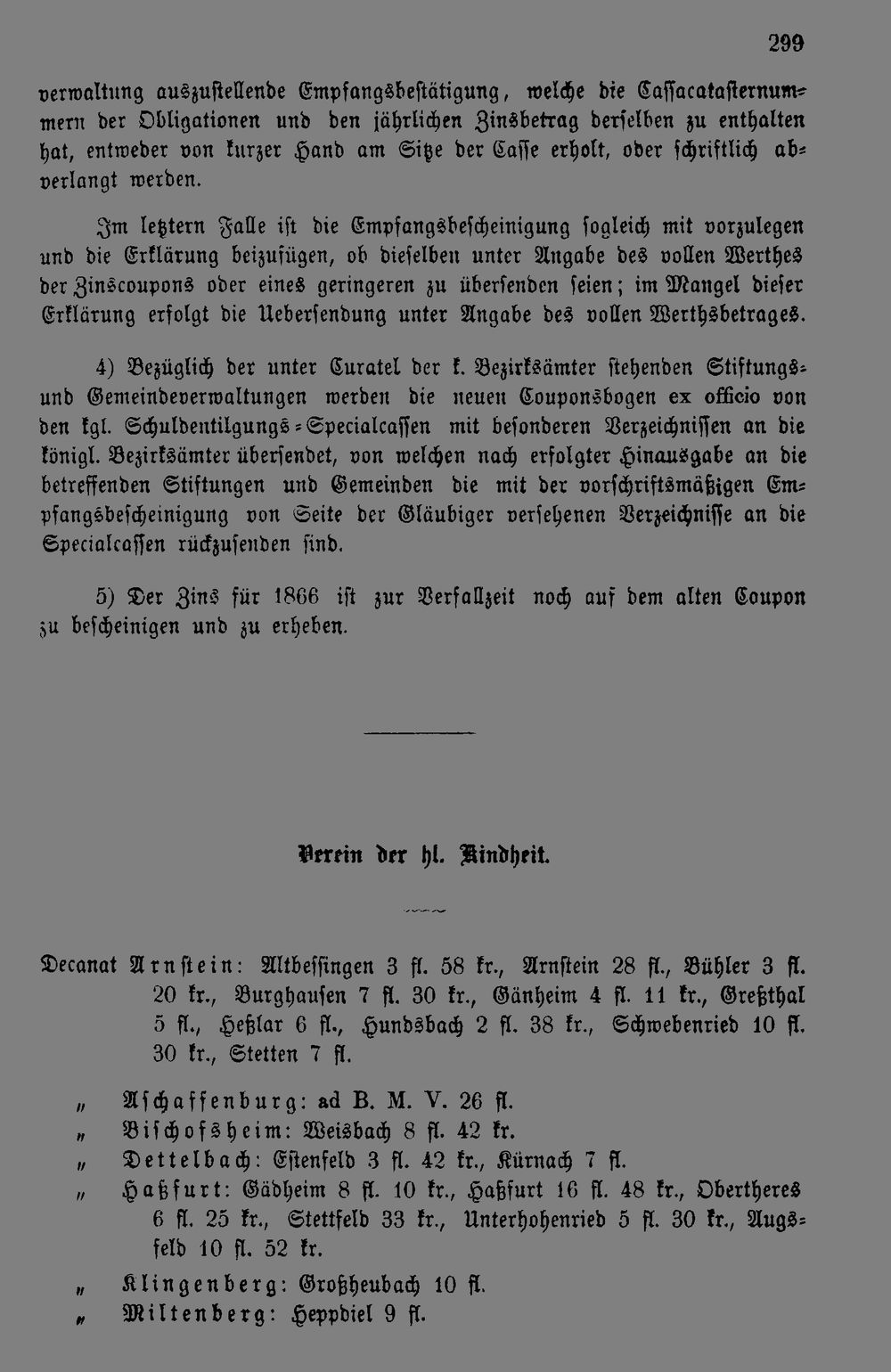 299

verwaltung auszustellende Empfangsbestätigung, welche die Cassacatasternummern der Obligationen und den jährlichen Zinsbetrag derselben zu enthalten hat, entweder von kurzer Hand am Sitze der Casse erholt, oder schriftlich abverlangt werden.

Im letztern Falle ist die Empfangsbescheinigung sogleich mit vorzulegen und die Erklärung beizufügen, ob dieselben unter Angabe des vollen Werthes der Zinscoupons oder eines geringeren zu übersenden seien; im Mangel dieser Erklärung erfolgt die Uebersendung unter Angabe des vollen Werthsbetrages.

4) Bezüglich der unter Curatel der k. Bezirksämter stehenden Stiftungs- und Gemeindeverwaltungen werden die neuen Couponsbogen ex officio von den kgl. Schuldentilgungs-Specialcassen mit besonderen Verzeichnissen an die königl. Bezirksämter übersendet, von welchen nach erfolgter Hinausgabe an die betreffenden Stiftungen und Gemeinden die mit der vorschriftsmäßigen Empfangsbescheinigung von Seite der Gläubiger versehenen Verzeichnisse an die Specialcassen rückzusenden sind.

5) Der Zins für 1866 ist zur Verfallzeit noch auf dem alten Coupon zu bescheinigen und zu erheben.

Verein der hl. Kindheit.

Decanat Arnstein: Altbessingen 3 fl. 58 kr., Arnstein 28 fl., Bühler 3 fl. 20 kr., Burghausen 7 fl. 30 kr., Gänheim 4 fl. 11 kr., Greßthal 5 fl., Heßlar 6 fl., Hundsbach 2 fl. 38 kr., Schwebenried 10 fl. 30 kr., Stetten 7 fl.

" Aschaffenburg: ad B. M. V. 26 fl.

" Bischofsheim: Weisbach 8 fl. 42 kr.

" Dettelbach: Estenfeld 3 fl. 42 kr., Kürnach 7 fl.

" Haßfurt: Gädheim 8 fl. 10 kr., Haßfurt 16 fl. 48 kr., Obertheres 6 fl. 25 kr., Stettfeld 33 kr., Unterhohenried 5 fl. 30 kr., Augsfeld 10 fl. 52 kr.

" Klingenberg: Großheubach 10 fl.

" Miltenberg: Heppdiel 9 fl.